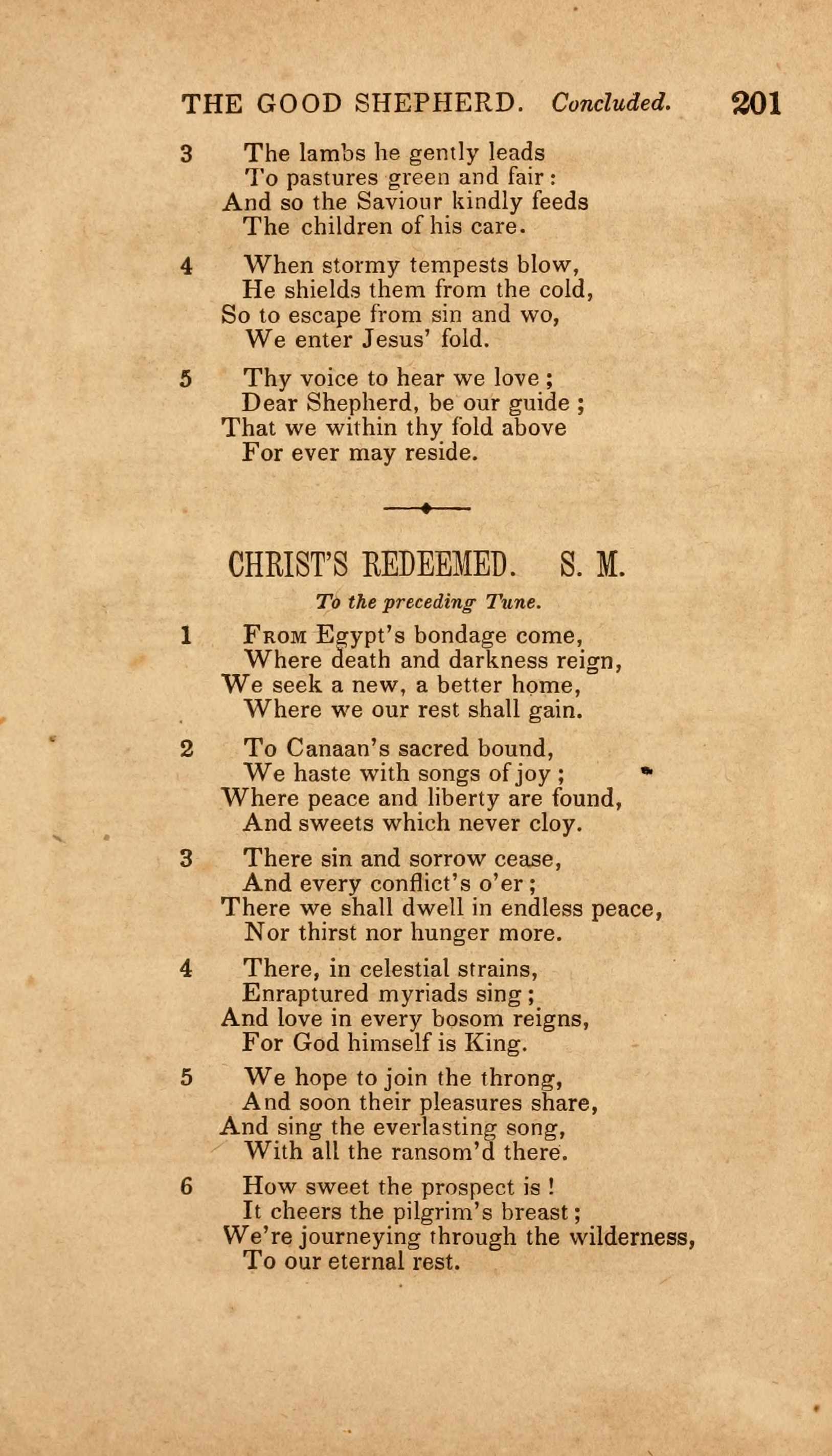 THE GOOD SHEPHERD. Concluded. 201

3 The lambs he gently leads
To pastures green and fair:
And so the Saviour kindly feeds
The children of his care.

4 When stormy tempests blow,
He shields them from the cold,
So to escape from sin and wo,
We enter Jesus' fold.

5 Thy voice to hear we love;
Dear Shepherd, be our guide;
That we within thy fold above
For ever may reside.

CHRIST'S REDEEMED. S. M.

To the preceding Tune.

1 From Egypt's bondage come,
Where death and darkness reign,
We seek a new, a better home,
Where we our rest shall gain.

2 To Canaan's sacred bound,
We haste with songs of joy;
Where peace and liberty are found,
And sweets which never cloy.

3 There sin and sorrow cease,
And every conflict's o'er;
There we shall dwell in endless peace,
Nor thirst nor hunger more.

4 There, in celestial strains,
Enraptured myriads sing;
And love in every bosom reigns,
For God himself is King.

5 We hope to join the throng,
And soon their pleasures share,
And sing the everlasting song,
With all the ransom'd there.

6 How sweet the prospect is!
It cheers the pilgrim's breast;
We're journeying through the wilderness,
To our eternal rest.